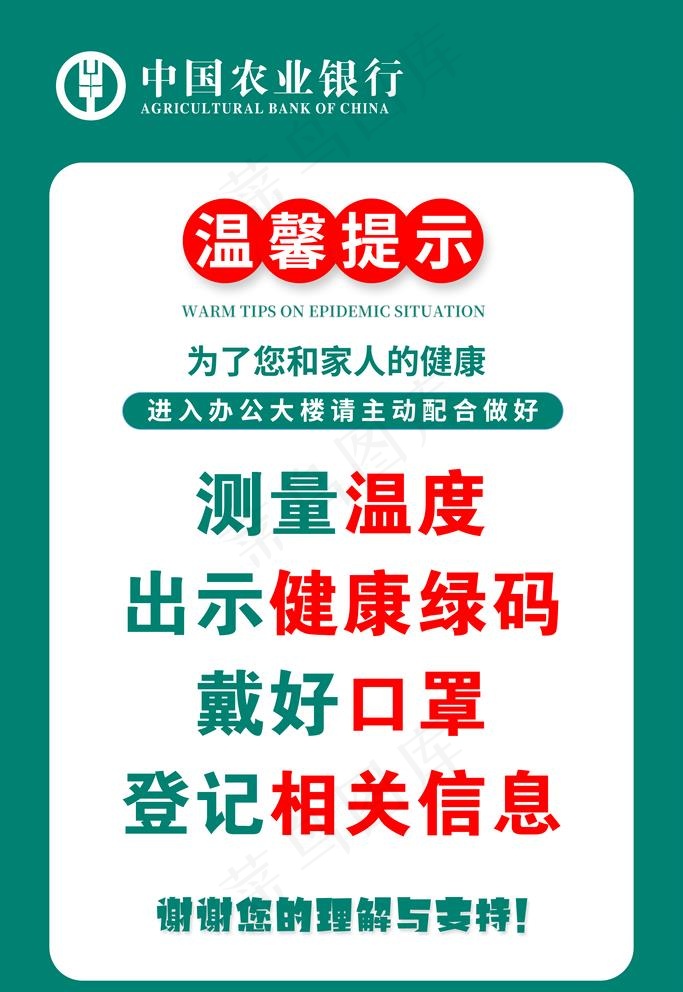 中国农业银行
AGRICULTURAL BANK OF CHINA

温馨提示
WARM TIPS ON EPIDEMIC SITUATION

为了您和家人的健康
进入办公大楼请主动配合做好

测量温度
出示健康绿码
戴好口罩
登记相关信息

谢谢您的理解与支持！